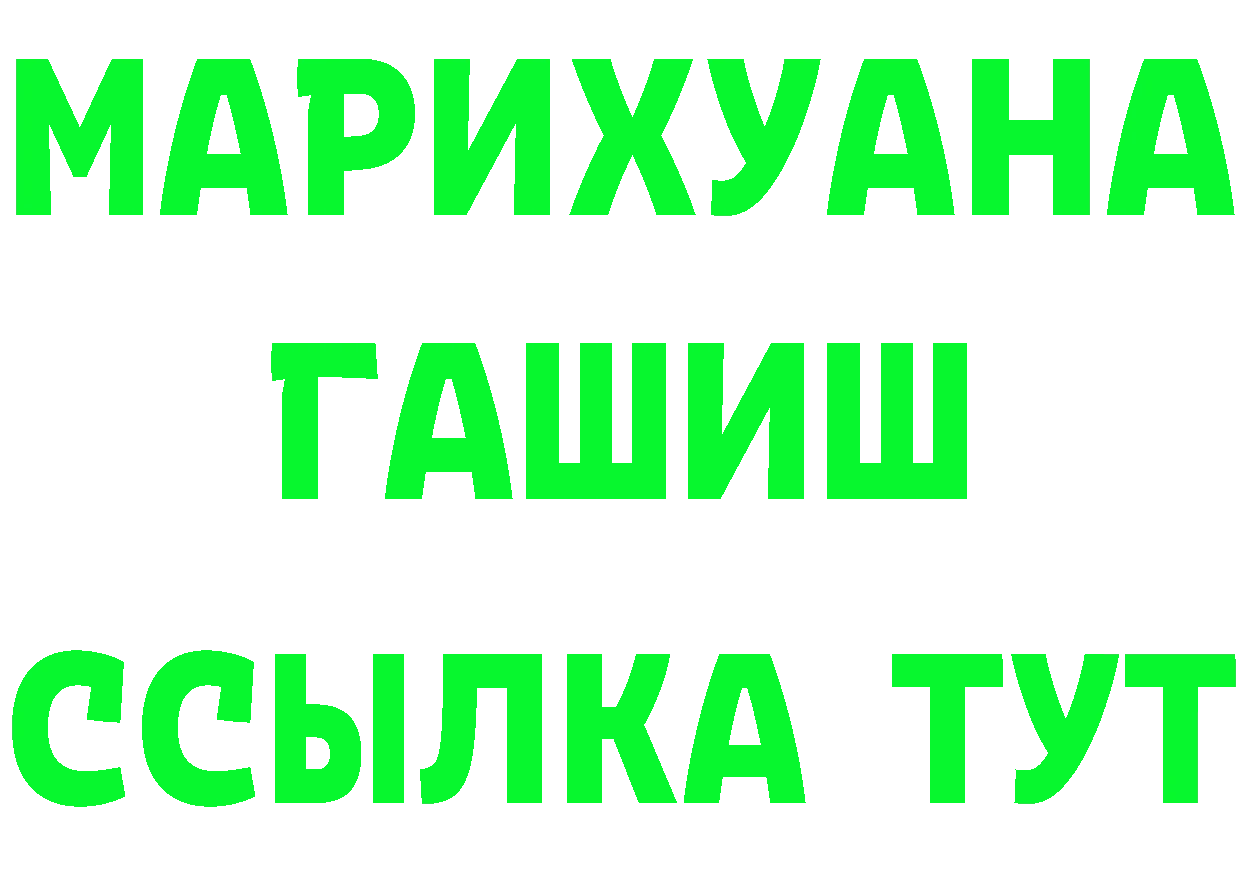 МАРИХУАНА
ГАШИШ
ССЫЛКА ТУТ